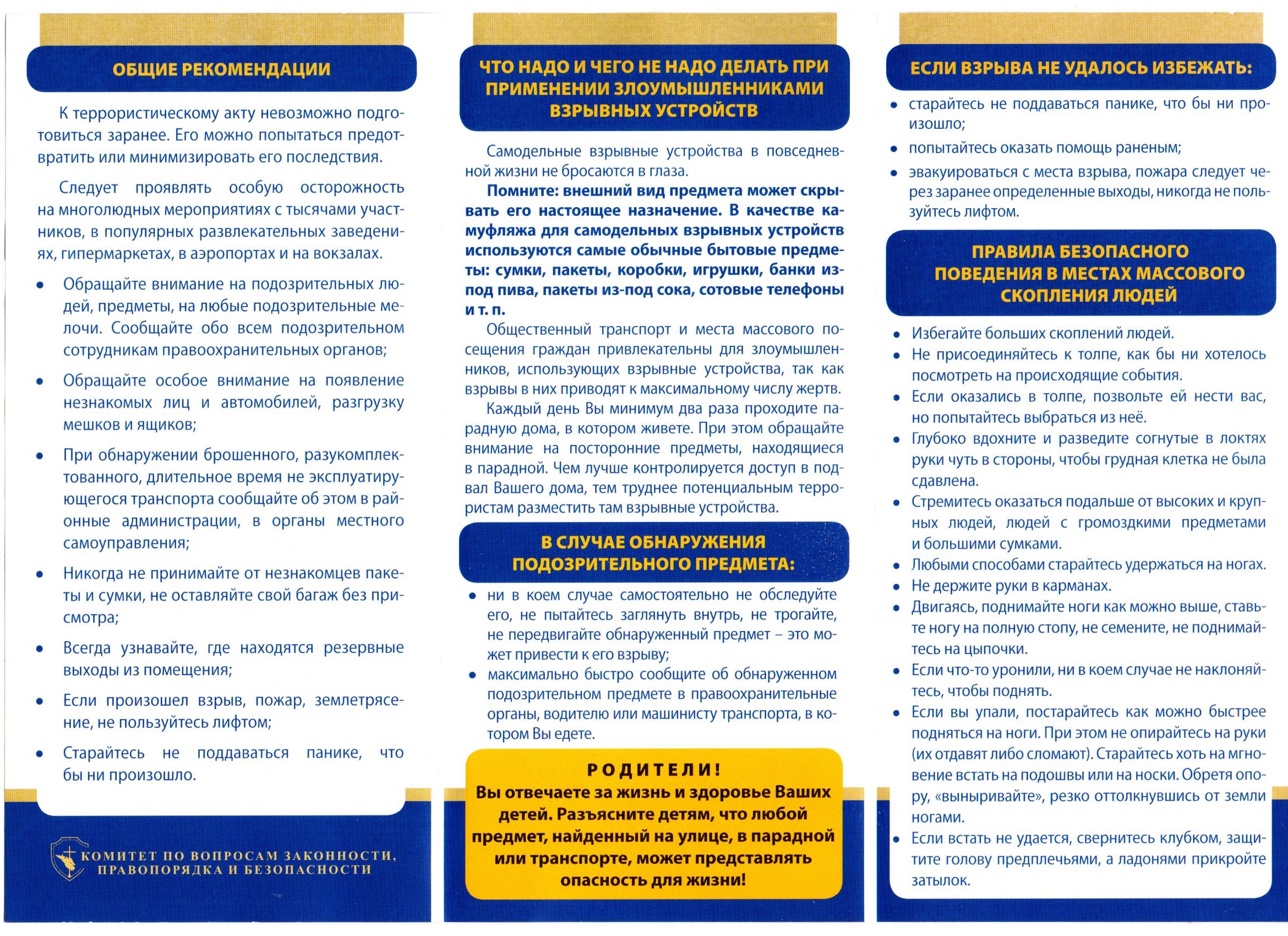 ОБЩИЕ РЕКОМЕНДАЦИИ

К террористическому акту невозможно подготовиться заранее. Его можно попытаться предотвратить или минимизировать его последствия.

Следует проявлять особую осторожность на многолюдных мероприятиях с тысячами участников, в популярных развлекательных заведениях, гипермаркетах, в аэропортах и на вокзалах.

• Обращайте внимание на подозрительных людей, предметы, на любые подозрительные мелочи. Сообщайте обо всем подозрительном сотрудникам правоохранительных органов;

• Обращайте особое внимание на появление незнакомых лиц и автомобилей, разгрузку мешков и ящиков;

• При обнаружении брошенного, разукомплектованного, длительное время не эксплуатирующегося транспорта сообщайте об этом в районные администрации, в органы местного самоуправления;

• Никогда не принимайте от незнакомцев пакеты и сумки, не оставляйте свой багаж без присмотра;

• Всегда узнавайте, где находятся резервные выходы из помещения;

• Если произошел взрыв, пожар, землетрясение, не пользуйтесь лифтом;

• Старайтесь не поддаваться панике, что бы ни произошло.

КОМИТЕТ ПО ВОПРОСАМ ЗАКОННОСТИ, ПРАВОПОРЯДКА И БЕЗОПАСНОСТИ

ЧТО НАДО И ЧЕГО НЕ НАДО ДЕЛАТЬ ПРИ ПРИМЕНЕНИИ ЗЛОУМЫШЛЕННИКАМИ ВЗРЫВНЫХ УСТРОЙСТВ

Самодельные взрывные устройства в повседневной жизни не бросаются в глаза.

Помните: внешний вид предмета может скрывать его настоящее назначение. В качестве камуфляжа для самодельных взрывных устройств используются самые обычные бытовые предметы: сумки, пакеты, коробки, игрушки, банки из-под пива, пакеты из-под сока, сотовые телефоны и т. п.

Общественный транспорт и места массового посещения граждан привлекательны для злоумышленников, использующих взрывные устройства, так как взрывы в них приводят к максимальному числу жертв.

Каждый день Вы минимум два раза проходите парадную дома, в котором живете. При этом обращайте внимание на посторонние предметы, находящиеся в парадной. Чем лучше контролируется доступ в подвал Вашего дома, тем труднее потенциальным террористам разместить там взрывные устройства.

В СЛУЧАЕ ОБНАРУЖЕНИЯ ПОДОЗРИТЕЛЬНОГО ПРЕДМЕТА:

• ни в коем случае самостоятельно не обследуйте его, не пытайтесь заглянуть внутрь, не трогайте, не передвигайте обнаруженный предмет – это может привести к его взрыву;

• максимально быстро сообщите об обнаруженном подозрительном предмете в правоохранительные органы, водителю или машинисту транспорта, в котором Вы едете.

РОДИТЕЛИ!
Вы отвечаете за жизнь и здоровье Ваших детей. Разъясните детям, что любой предмет, найденный на улице, в парадной или транспорте, может представлять опасность для жизни!

ЕСЛИ ВЗРЫВА НЕ УДАЛОСЬ ИЗБЕЖАТЬ:

• старайтесь не поддаваться панике, что бы ни произошло;

• попытайтесь оказать помощь раненым;

• эвакуироваться с места взрыва, пожара следует через заранее определенные выходы, никогда не пользуйтесь лифтом.

ПРАВИЛА БЕЗОПАСНОГО ПОВЕДЕНИЯ В МЕСТАХ МАССОВОГО СКОПЛЕНИЯ ЛЮДЕЙ

• Избегайте больших скоплений людей.
• Не присоединяйтесь к толпе, как бы ни хотелось посмотреть на происходящие события.
• Если оказались в толпе, позвольте ей нести вас, но попытайтесь выбраться из неё.
• Глубоко вдохните и разведите согнутые в локтях руки чуть в стороны, чтобы грудная клетка не была сдавлена.
• Стремитесь оказаться подальше от высоких и крупных людей, людей с громоздкими предметами и большими сумками.
• Любыми способами старайтесь удержаться на ногах.
• Не держите руки в карманах.
• Двигаясь, поднимайте ноги как можно выше, ставьте ногу на полную стопу, не семените, не поднимайтесь на цыпочки.
• Если что-то уронили, ни в коем случае не наклоняйтесь, чтобы поднять.
• Если вы упали, постарайтесь как можно быстрее подняться на ноги. При этом не опирайтесь на руки (их отдавят либо сломают). Старайтесь хоть на мгновение встать на подошвы или на носки. Обретя опору, «выныривайте», резко оттолкнувшись от земли ногами.
• Если встать не удается, свернитесь клубком, защитите голову предплечьями, а ладонями прикройте затылок.